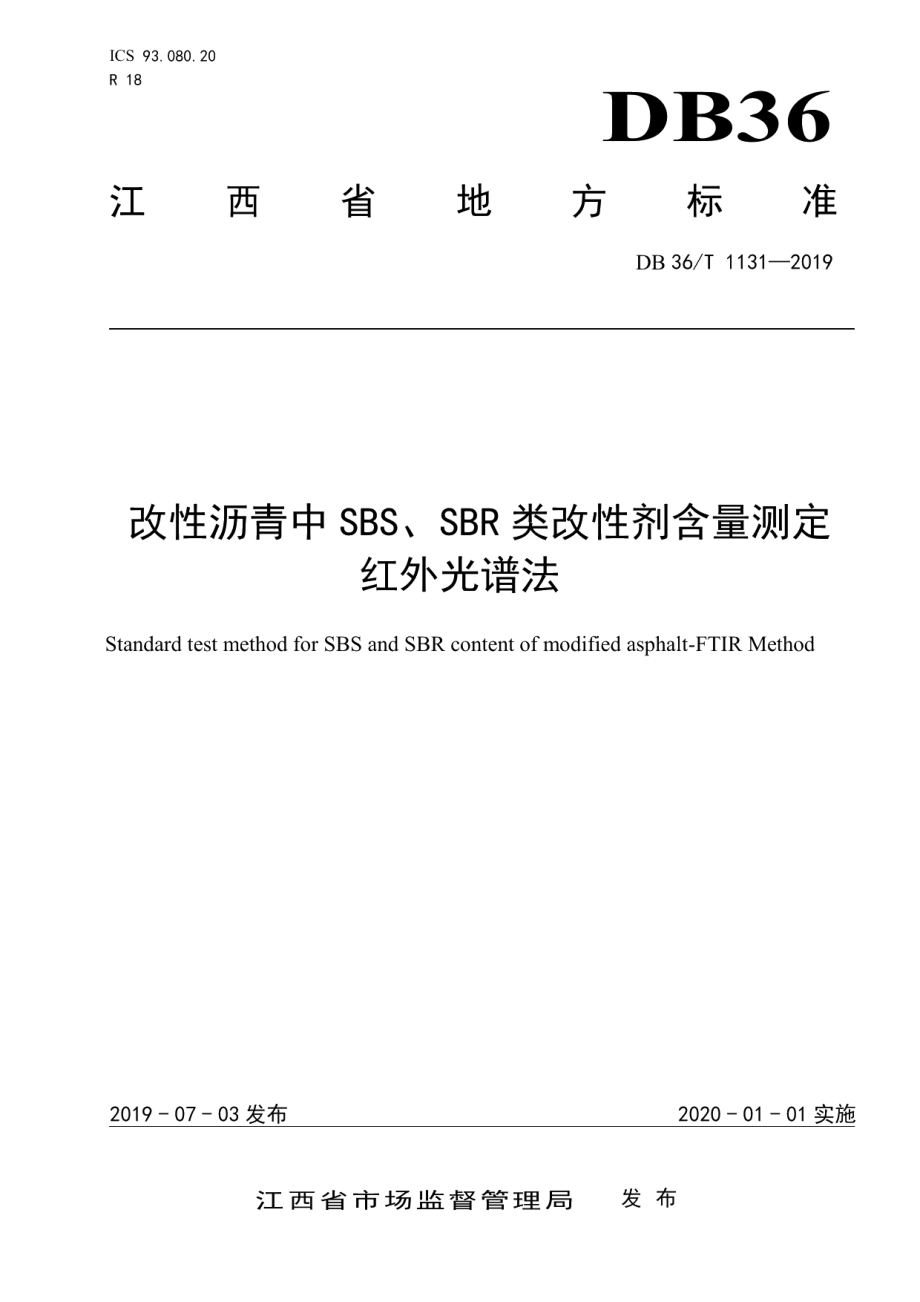 ICS 93.080.20
R 18

DB36

江 西 省 地 方 标 准

DB 36/T 1131—2019

改性沥青中 SBS、SBR 类改性剂含量测定
红外光谱法

Standard test method for SBS and SBR content of modified asphalt-FTIR Method

2019 - 07 - 03 发布

2020 - 01 - 01 实施

江西省市场监督管理局 发 布